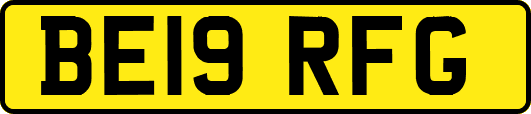 BE19 RFG